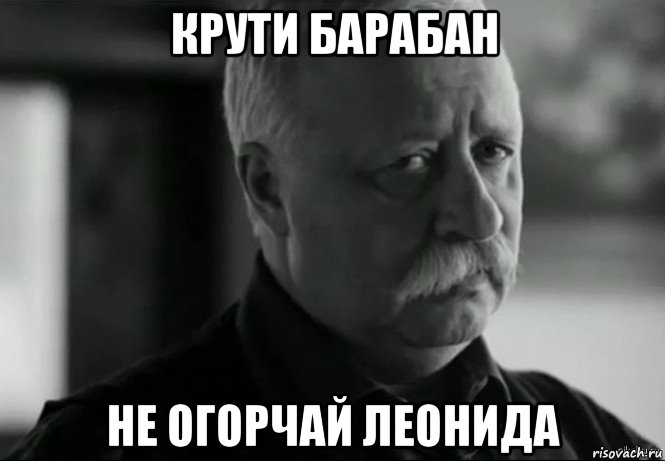 КРУТИ БАРАБАН

НЕ ОГОРЧАЙ ЛЕОНИДА

risovach.ru